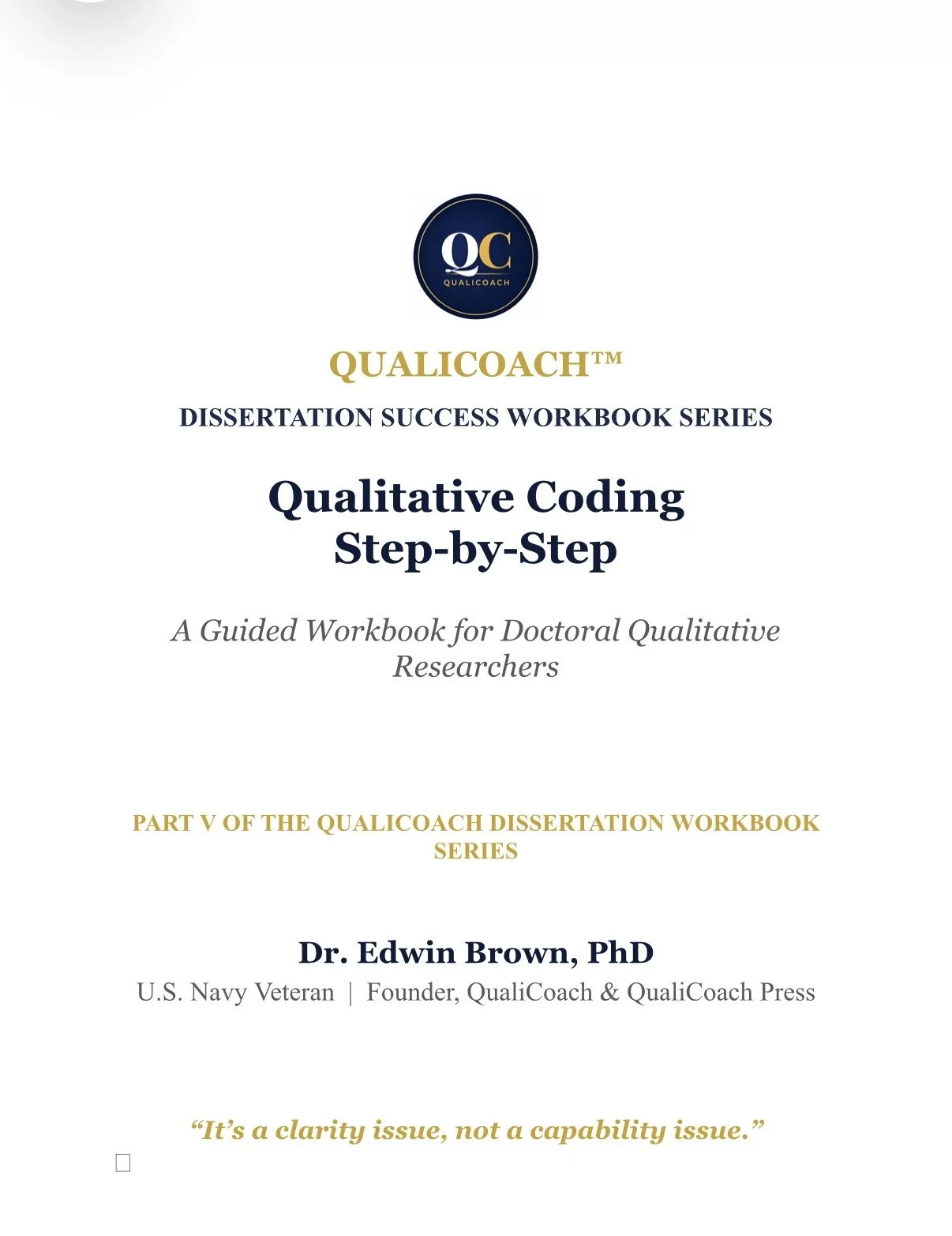 QC
QUALICOACH

QUALICOACH™

DISSERTATION SUCCESS WORKBOOK SERIES

Qualitative Coding
Step-by-Step

A Guided Workbook for Doctoral Qualitative Researchers

PART V OF THE QUALICOACH DISSERTATION WORKBOOK SERIES

Dr. Edwin Brown, PhD
U.S. Navy Veteran | Founder, QualiCoach & QualiCoach Press

"It's a clarity issue, not a capability issue."

☐